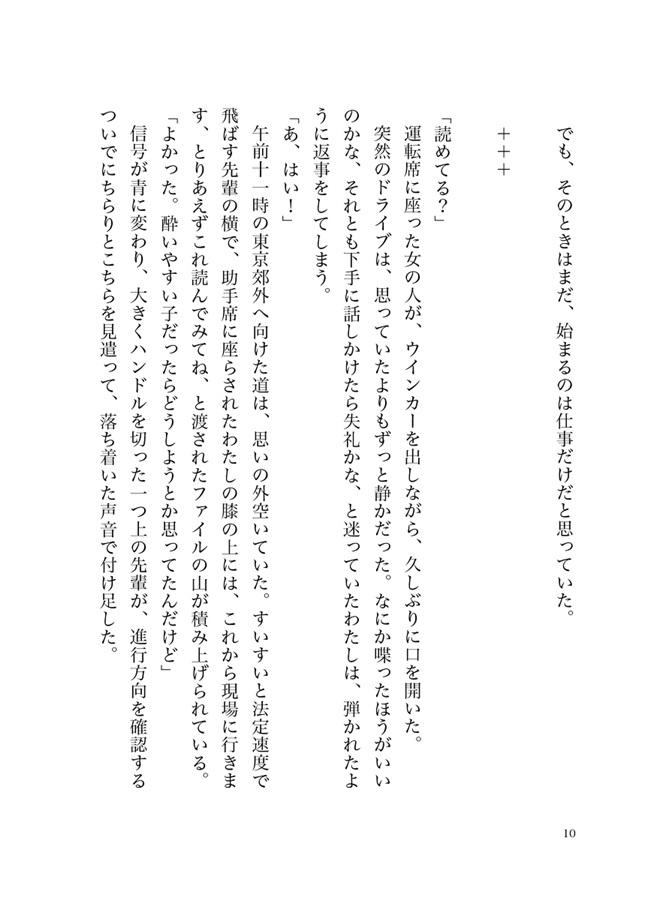 でも、そのときはまだ、始まるのは仕事だけだと思っていた。

＋＋＋

「読めてる？」
運転席に座った女の人が、ウインカーを出しながら、久しぶりに口を開いた。
突然のドライブは、思っていたよりもずっと静かだった。なにか喋ったほうがいいのかな、それとも下手に話しかけたら失礼かな、と迷っていたわたしは、弾かれたように返事をしてしまう。
「あ、はい！」
午前十一時の東京郊外へ向けた道は、思いの外空いていた。すいすいと法定速度で飛ばす先輩の横で、助手席に座らされたわたしの膝の上には、これから現場に行きます、とりあえずこれ読んでみてね、と渡されたファイルの山が積み上げられている。
「よかった。酔いやすい子だったらどうしようとか思ってたんだけど」
信号が青に変わり、大きくハンドルを切った一つ上の先輩が、進行方向を確認するついでにちらりとこちらを見遣って、落ち着いた声音で付け足した。

10